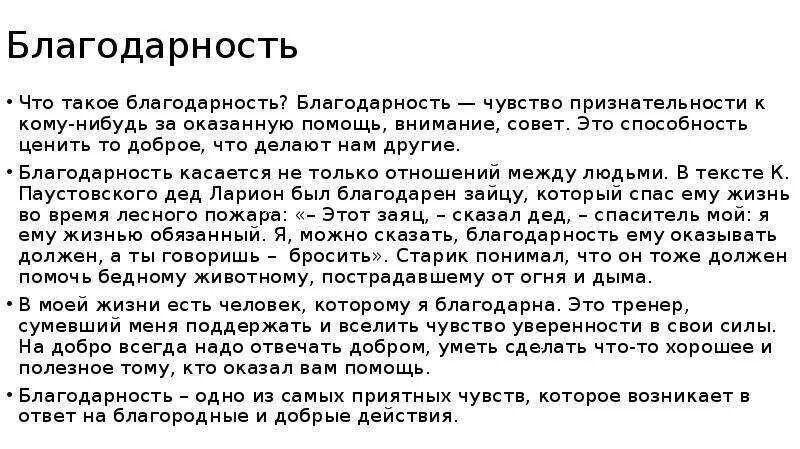 Благодарность

• Что такое благодарность? Благодарность — чувство признательности к кому-нибудь за оказанную помощь, внимание, совет. Это способность ценить то доброе, что делают нам другие.

• Благодарность касается не только отношений между людьми. В тексте К. Паустовского дед Ларион был благодарен зайцу, который спас ему жизнь во время лесного пожара: «– Этот заяц, – сказал дед, – спаситель мой: я ему жизнью обязанный. Я, можно сказать, благодарность ему оказывать должен, а ты говоришь – бросить». Старик понимал, что он тоже должен помочь бедному животному, пострадавшему от огня и дыма.

• В моей жизни есть человек, которому я благодарна. Это тренер, сумевший меня поддержать и вселить чувство уверенности в свои силы. На добро всегда надо отвечать добром, уметь сделать что-то хорошее и полезное тому, кто оказал вам помощь.

• Благодарность – одно из самых приятных чувств, которое возникает в ответ на благородные и добрые действия.